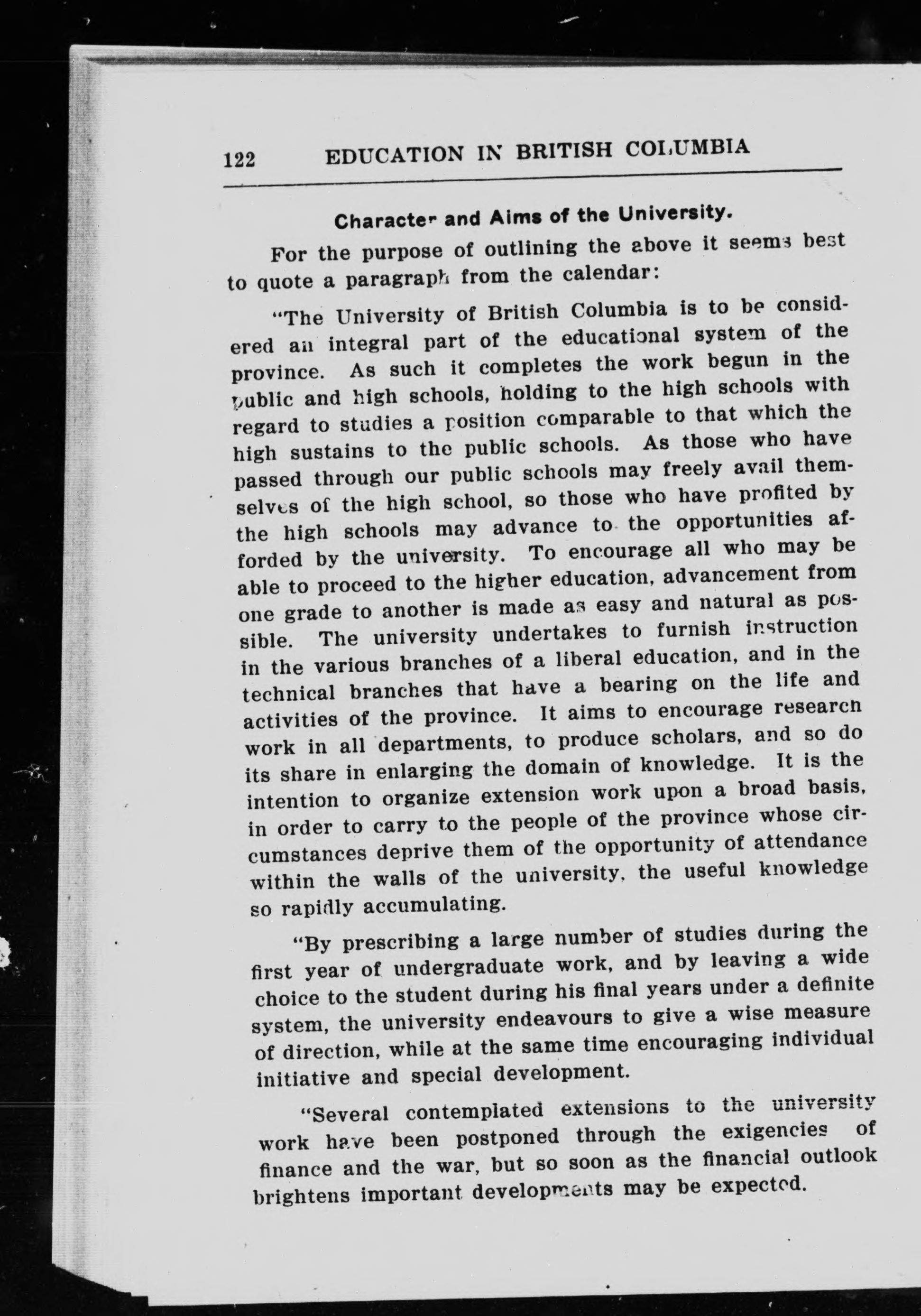 122 EDUCATION IN BRITISH COLUMBIA

Character and Aims of the University.

For the purpose of outlining the above it seems best to quote a paragraph from the calendar:

"The University of British Columbia is to be considered an integral part of the educational system of the province. As such it completes the work begun in the public and high schools, holding to the high schools with regard to studies a position comparable to that which the high sustains to the public schools. As those who have passed through our public schools may freely avail themselves of the high school, so those who have profited by the high schools may advance to the opportunities afforded by the university. To encourage all who may be able to proceed to the higher education, advancement from one grade to another is made as easy and natural as possible. The university undertakes to furnish instruction in the various branches of a liberal education, and in the technical branches that have a bearing on the life and activities of the province. It aims to encourage research work in all departments, to produce scholars, and so do its share in enlarging the domain of knowledge. It is the intention to organize extension work upon a broad basis, in order to carry to the people of the province whose circumstances deprive them of the opportunity of attendance within the walls of the university, the useful knowledge so rapidly accumulating.

"By prescribing a large number of studies during the first year of undergraduate work, and by leaving a wide choice to the student during his final years under a definite system, the university endeavours to give a wise measure of direction, while at the same time encouraging individual initiative and special development.

"Several contemplated extensions to the university work have been postponed through the exigencies of finance and the war, but so soon as the financial outlook brightens important developments may be expected.